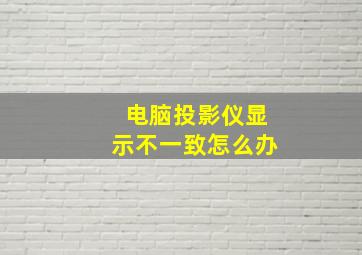 电脑投影仪显示不一致怎么办